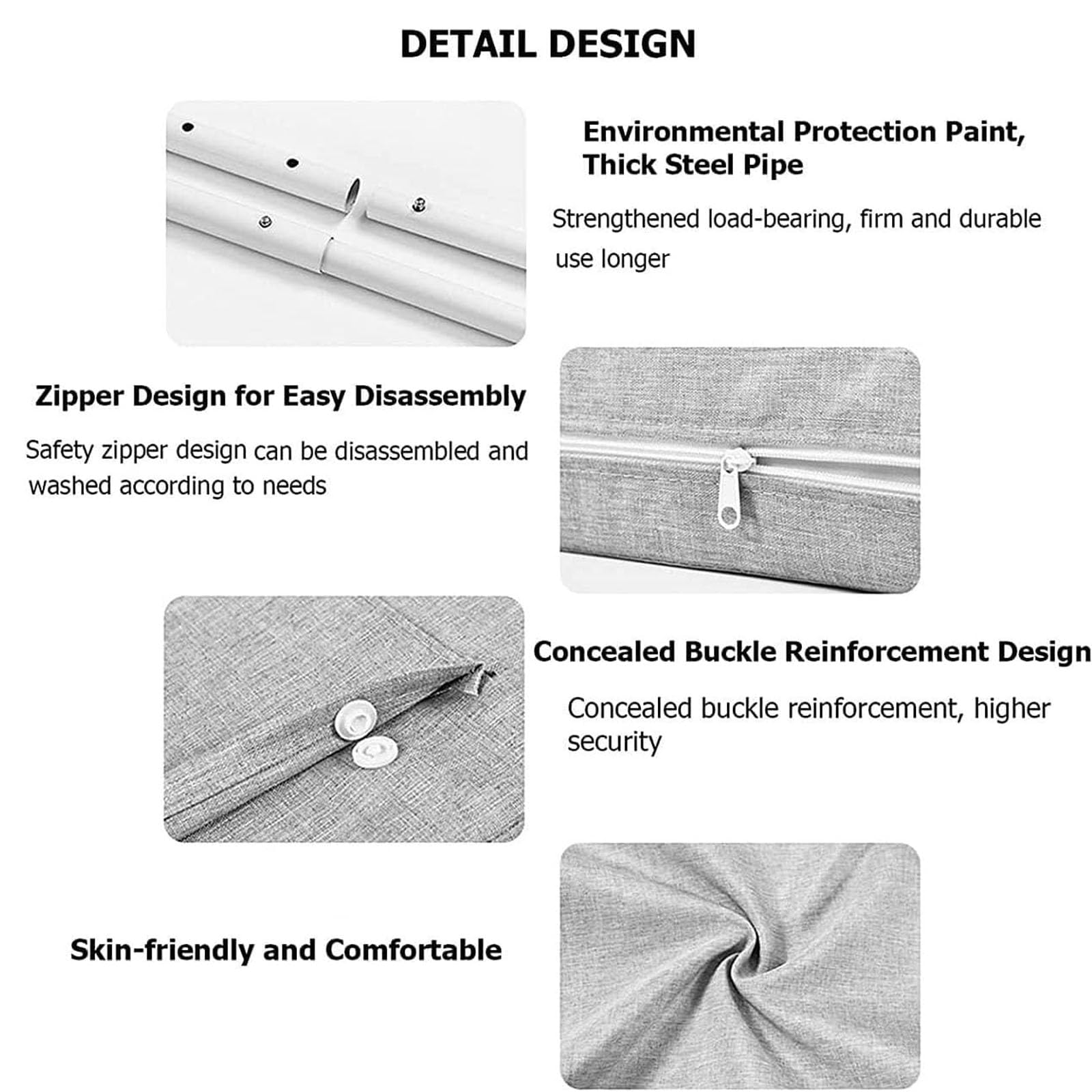 DETAIL DESIGN

Environmental Protection Paint, Thick Steel Pipe

Strengthened load-bearing, firm and durable use longer

Zipper Design for Easy Disassembly

Safety zipper design can be disassembled and washed according to needs

Concealed Buckle Reinforcement Design

Concealed buckle reinforcement, higher security

Skin-friendly and Comfortable